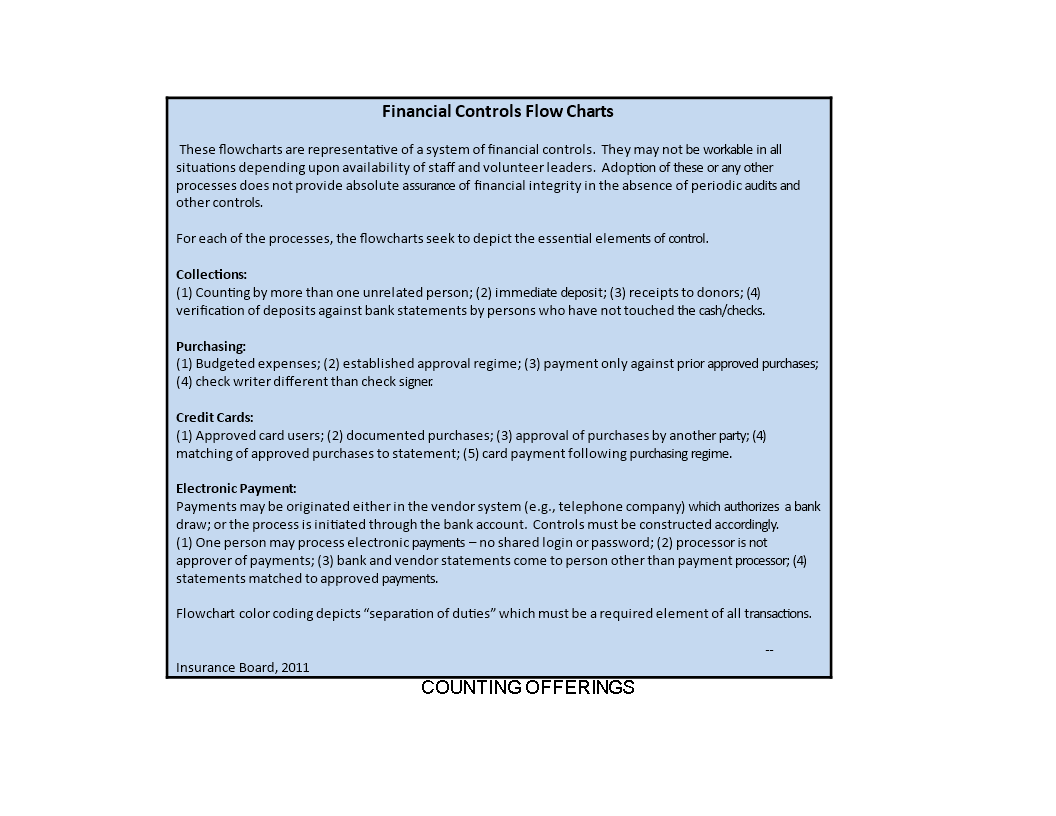 Financial Controls Flow Charts

These flowcharts are representative of a system of financial controls. They may not be workable in all situations depending upon availability of staff and volunteer leaders. Adoption of these or any other processes does not provide absolute assurance of financial integrity in the absence of periodic audits and other controls.

For each of the processes, the flowcharts seek to depict the essential elements of control.

Collections:
(1) Counting by more than one unrelated person; (2) immediate deposit; (3) receipts to donors; (4) verification of deposits against bank statements by persons who have not touched the cash/checks.

Purchasing:
(1) Budgeted expenses; (2) established approval regime; (3) payment only against prior approved purchases; (4) check writer different than check signer.

Credit Cards:
(1) Approved card users; (2) documented purchases; (3) approval of purchases by another party; (4) matching of approved purchases to statement; (5) card payment following purchasing regime.

Electronic Payment:
Payments may be originated either in the vendor system (e.g., telephone company) which authorizes a bank draw; or the process is initiated through the bank account. Controls must be constructed accordingly.
(1) One person may process electronic payments – no shared login or password; (2) processor is not approver of payments; (3) bank and vendor statements come to person other than payment processor; (4) statements matched to approved payments.

Flowchart color coding depicts “separation of duties” which must be a required element of all transactions.

--
Insurance Board, 2011

COUNTING OFFERINGS